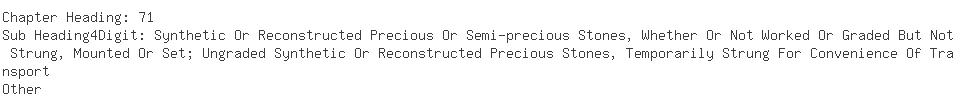 Chapter Heading: 71
Sub Heading4Digit: Synthetic Or Reconstructed Precious Or Semi-precious Stones, Whether Or Not Worked Or Graded But Not Strung, Mounted Or Set; Ungraded Synthetic Or Reconstructed Precious Stones, Temporarily Strung For Convenience Of Transport
Other